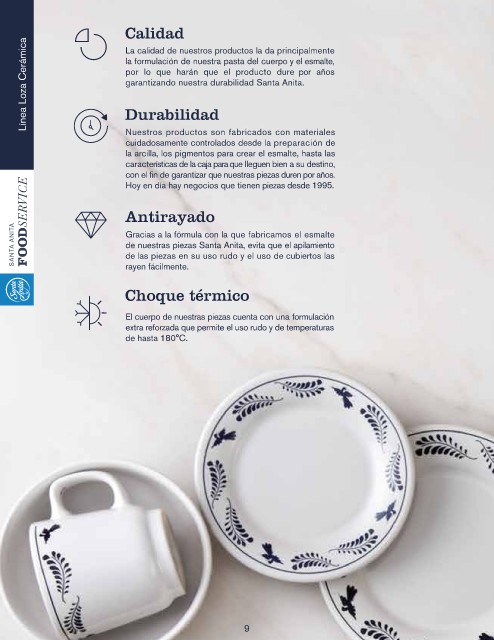 Línea Loza Cerámica

SANTA ANITA FOODSERVICE

Santa Anita

Calidad

La calidad de nuestros productos la da principalmente la formulación de nuestra pasta del cuerpo y el esmalte, por lo que harán que el producto dure por años garantizando nuestra durabilidad Santa Anita.

Durabilidad

Nuestros productos son fabricados con materiales cuidadosamente controlados desde la preparación de la arcilla, los pigmentos para crear el esmalte, hasta las características de la caja para que lleguen bien a su destino, con el fin de garantizar que nuestras piezas duren por años. Hoy en día hay negocios que tienen piezas desde 1995.

Antirayado

Gracias a la fórmula con la que fabricamos el esmalte de nuestras piezas Santa Anita, evita que el apilamiento de las piezas en su uso rudo y el uso de cubiertos las rayen fácilmente.

Choque térmico

El cuerpo de nuestras piezas cuenta con una formulación extra reforzada que permite el uso rudo y de temperaturas de hasta 180°C.

9